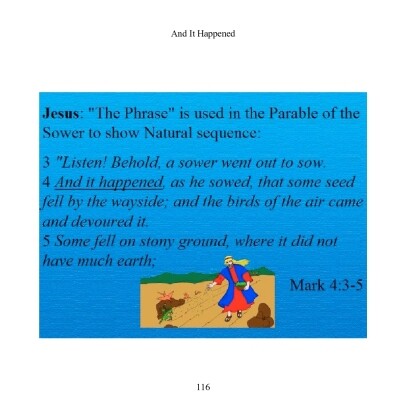 And It Happened

Jesus: "The Phrase" is used in the Parable of the Sower to show Natural sequence:

3 "Listen! Behold, a sower went out to sow.
4 And it happened, as he sowed, that some seed fell by the wayside; and the birds of the air came and devoured it.
5 Some fell on stony ground, where it did not have much earth;

Mark 4:3-5

116